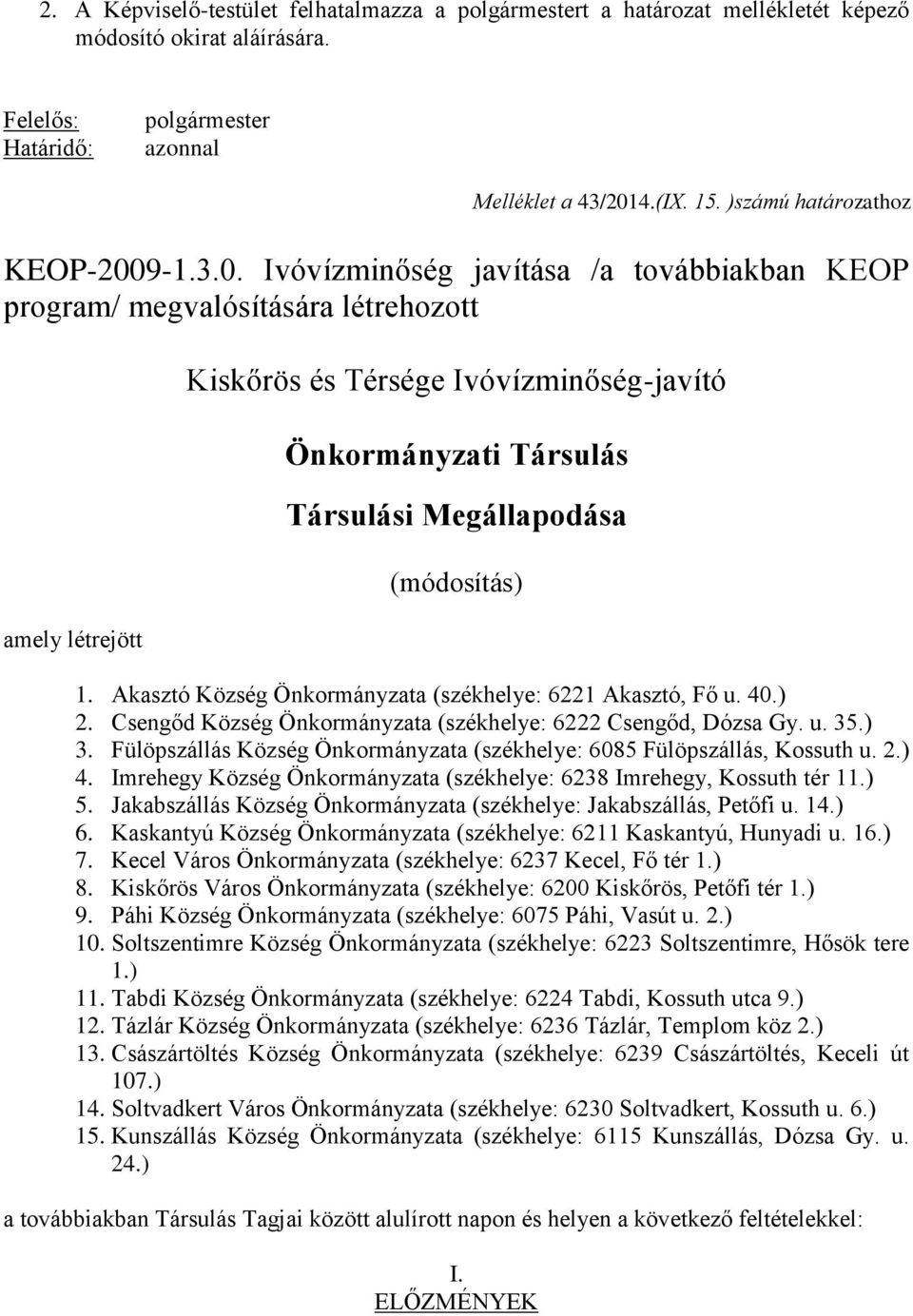 2. A Képviselő-testület felhatalmazza a polgármestert a határozat mellékletét képező módosító okirat aláírására.

Felelős: polgármester
Határidő: azonnal

Melléklet a 43/2014.(IX. 15. )számú határozathoz

KEOP-2009-1.3.0. Ivóvízminőség javítása /a továbbiakban KEOP program/ megvalósítására létrehozott

Kiskőrös és Térsége Ivóvízminőség-javító

Önkormányzati Társulás

Társulási Megállapodása

(módosítás)

amely létrejött

1. Akasztó Község Önkormányzata (székhelye: 6221 Akasztó, Fő u. 40.)
2. Csengőd Község Önkormányzata (székhelye: 6222 Csengőd, Dózsa Gy. u. 35.)
3. Fülöpszállás Község Önkormányzata (székhelye: 6085 Fülöpszállás, Kossuth u. 2.)
4. Imrehegy Község Önkormányzata (székhelye: 6238 Imrehegy, Kossuth tér 11.)
5. Jakabszállás Község Önkormányzata (székhelye: Jakabszállás, Petőfi u. 14.)
6. Kaskantyú Község Önkormányzata (székhelye: 6211 Kaskantyú, Hunyadi u. 16.)
7. Kecel Város Önkormányzata (székhelye: 6237 Kecel, Fő tér 1.)
8. Kiskőrös Város Önkormányzata (székhelye: 6200 Kiskőrös, Petőfi tér 1.)
9. Páhi Község Önkormányzata (székhelye: 6075 Páhi, Vasút u. 2.)
10. Soltszentimre Község Önkormányzata (székhelye: 6223 Soltszentimre, Hősök tere 1.)
11. Tabdi Község Önkormányzata (székhelye: 6224 Tabdi, Kossuth utca 9.)
12. Tázlár Község Önkormányzata (székhelye: 6236 Tázlár, Templom köz 2.)
13. Császártöltés Község Önkormányzata (székhelye: 6239 Császártöltés, Keceli út 107.)
14. Soltvadkert Város Önkormányzata (székhelye: 6230 Soltvadkert, Kossuth u. 6.)
15. Kunszállás Község Önkormányzata (székhelye: 6115 Kunszállás, Dózsa Gy. u. 24.)

a továbbiakban Társulás Tagjai között alulírott napon és helyen a következő feltételekkel:

I.
ELŐZMÉNYEK